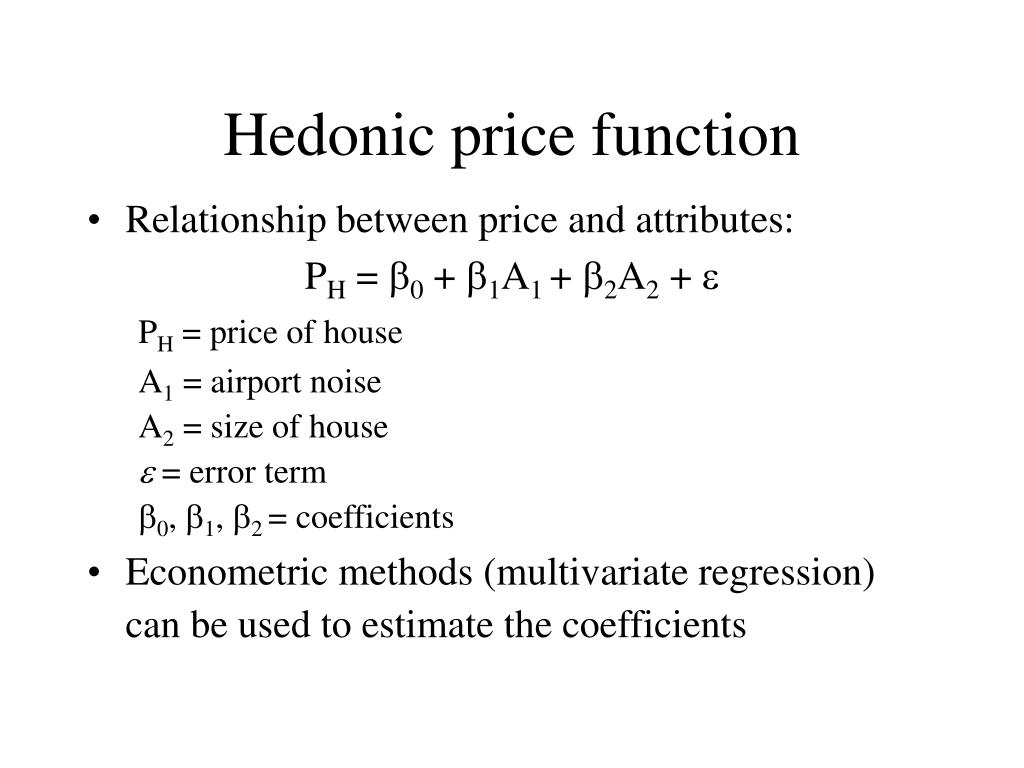 Hedonic price function

• Relationship between price and attributes:

$P_H = \beta_0 + \beta_1 A_1 + \beta_2 A_2 + \varepsilon$

$P_H$ = price of house

$A_1$ = airport noise

$A_2$ = size of house

$\varepsilon$ = error term

$\beta_0$, $\beta_1$, $\beta_2$ = coefficients

• Econometric methods (multivariate regression) can be used to estimate the coefficients